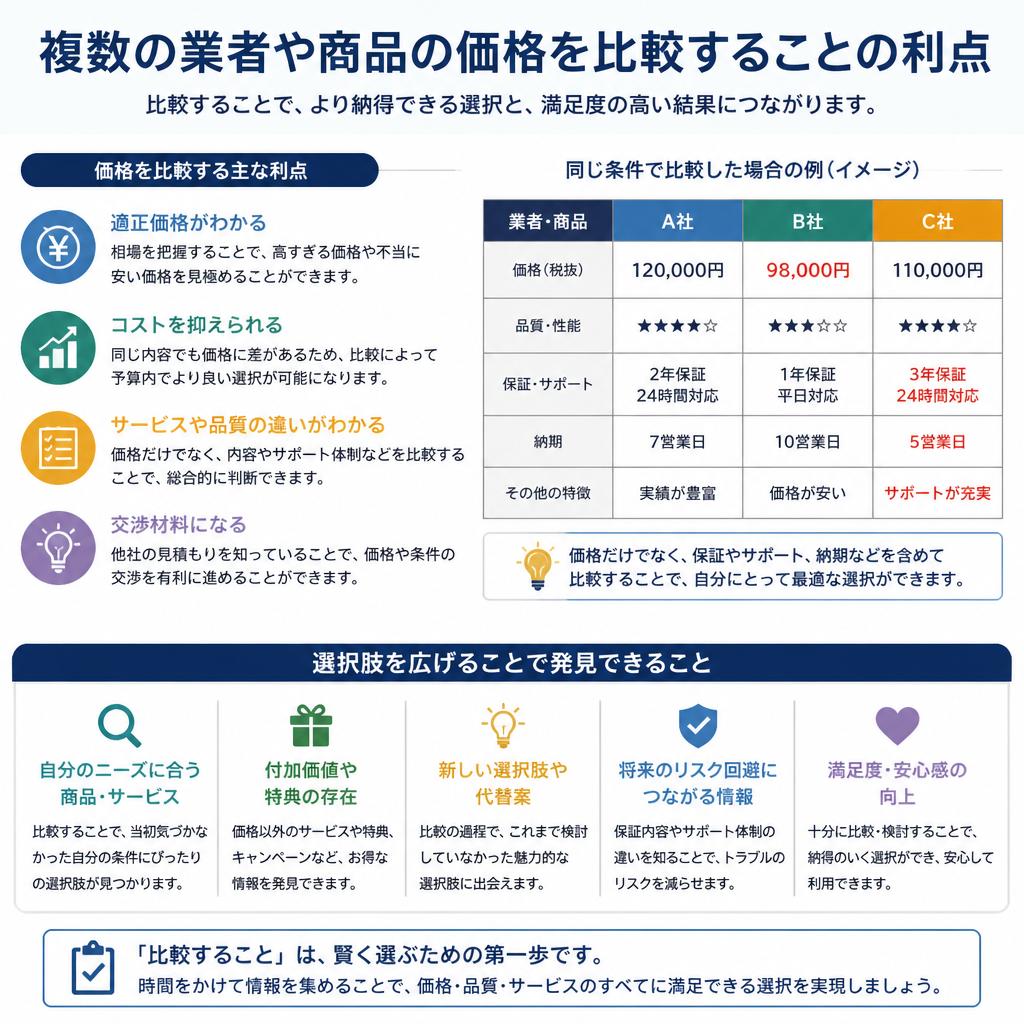 複数の業者や商品の価格を比較することの利点

比較することで、より納得できる選択と、満足度の高い結果につながります。

価格を比較する主な利点

適正価格がわかる
相場を把握することで、高すぎる価格や不当に安い価格を見極めることができます。

コストを抑えられる
同じ内容でも価格に差があるため、比較によって予算内でより良い選択が可能になります。

サービスや品質の違いがわかる
価格だけでなく、内容やサポート体制などを比較することで、総合的に判断できます。

交渉材料になる
他社の見積もりを知っていることで、価格や条件の交渉を有利に進めることができます。

同じ条件で比較した場合の例（イメージ）

| 業者・商品 | A社 | B社 | C社 |
|---|---|---|---|
| 価格（税抜） | 120,000円 | 98,000円 | 110,000円 |
| 品質・性能 | ★★★★☆ | ★★★☆☆ | ★★★★☆ |
| 保証・サポート | 2年保証 24時間対応 | 1年保証 平日対応 | 3年保証 24時間対応 |
| 納期 | 7営業日 | 10営業日 | 5営業日 |
| その他の特徴 | 実績が豊富 | 価格が安い | サポートが充実 |

価格だけでなく、保証やサポート、納期などを含めて比較することで、自分にとって最適な選択ができます。

選択肢を広げることで発見できること

自分のニーズに合う商品・サービス
比較することで、当初気づかなかった自分の条件にぴったりの選択肢が見つかります。

付加価値や特典の存在
価格以外のサービスや特典、キャンペーンなど、お得な情報を発見できます。

新しい選択肢や代替案
比較の過程で、これまで検討していなかった魅力的な選択肢に出会えます。

将来のリスク回避につながる情報
保証内容やサポート体制の違いを知ることで、トラブルのリスクを減らせます。

満足度・安心感の向上
十分に比較・検討することで、納得のいく選択ができ、安心して利用できます。

「比較すること」は、賢く選ぶための第一歩です。
時間をかけて情報を集めることで、価格・品質・サービスのすべてに満足できる選択を実現しましょう。